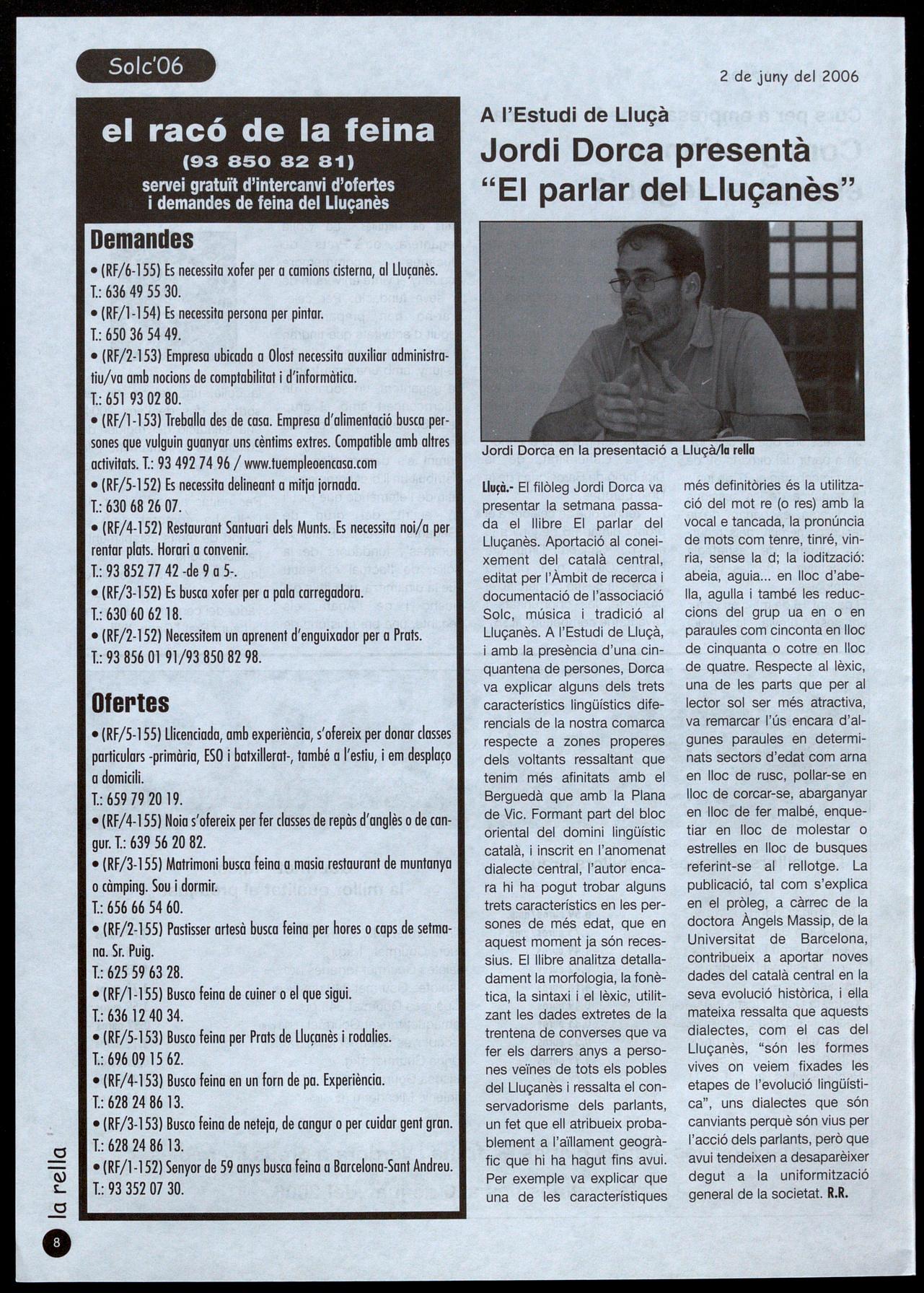 Solc'06

2 de juny del 2006

el racó de la feina
(93 850 82 81)
servei gratuït d'intercanvi d'ofertes i demandes de feina del Lluçanès

Demandes

• (RF/6-155) Es necessita xofer per a camions cisterna, al Lluçanès. T.: 636 49 55 30.

• (RF/1-154) Es necessita persona per pintar. T.: 650 36 54 49.

• (RF/2-153) Empresa ubicada a Olost necessita auxiliar administratiu/va amb nocions de comptabilitat i d'informàtica. T.: 651 93 02 80.

• (RF/1-153) Treballa des de casa. Empresa d'alimentació busca persones que vulguin guanyar uns cèntims extres. Compatible amb altres activitats. T.: 93 492 74 96 / www.tuempleoencasa.com

• (RF/5-152) Es necessita delineant a mitja jornada. T.: 630 68 26 07.

• (RF/4-152) Restaurant Santuari dels Munts. Es necessita noi/a per rentar plats. Horari a convenir. T.: 93 852 77 42 -de 9 a 5-.

• (RF/3-152) Es busca xofer per a pala carregadora. T.: 630 60 62 18.

• (RF/2-152) Necessitem un aprenent d'enguixador per a Prats. T.: 93 856 01 91/93 850 82 98.

Ofertes

• (RF/5-155) Llicenciada, amb experiència, s'ofereix per donar classes particulars -primària, ESO i batxillerat-, també a l'estiu, i em desplaço a domicili. T.: 659 79 20 19.

• (RF/4-155) Noia s'ofereix per fer classes de repàs d'anglès o de cangur. T.: 639 56 20 82.

• (RF/3-155) Matrimoni busca feina a masia restaurant de muntanya o càmping. Sou i dormir. T.: 656 66 54 60.

• (RF/2-155) Pastisser artesà busca feina per hores o caps de setmana. Sr. Puig. T.: 625 59 63 28.

• (RF/1-155) Busco feina de cuiner o el que sigui. T.: 636 12 40 34.

• (RF/5-153) Busco feina per Prats de Lluçanès i rodalies. T.: 696 09 15 62.

• (RF/4-153) Busco feina en un forn de pa. Experiència. T.: 628 24 86 13.

• (RF/3-153) Busco feina de neteja, de cangur o per cuidar gent gran. T.: 628 24 86 13.

• (RF/1-152) Senyor de 59 anys busca feina a Barcelona-Sant Andreu. T.: 93 352 07 30.

A l'Estudi de Lluçà
Jordi Dorca presentà "El parlar del Lluçanès"

Jordi Dorca en la presentació a Lluçà/la rella

Lluçà.- El filòleg Jordi Dorca va presentar la setmana passada el llibre El parlar del Lluçanès. Aportació al coneixement del català central, editat per l'Àmbit de recerca i documentació de l'associació Solc, música i tradició al Lluçanès. A l'Estudi de Lluçà, i amb la presència d'una cinquantena de persones, Dorca va explicar alguns dels trets característics lingüístics diferencials de la nostra comarca respecte a zones properes dels voltants ressaltant que tenim més afinitats amb el Berguedà que amb la Plana de Vic. Formant part del bloc oriental del domini lingüístic català, i inscrit en l'anomenat dialecte central, l'autor encara hi ha pogut trobar alguns trets característics en les persones de més edat, que en aquest moment ja són recessius. El llibre analitza detalladament la morfologia, la fonètica, la sintaxi i el lèxic, utilitzant les dades extretes de la trentena de converses que va fer els darrers anys a persones veïnes de tots els pobles del Lluçanès i ressalta el conservadorisme dels parlants, un fet que ell atribueix probablement a l'aïllament geogràfic que hi ha hagut fins avui. Per exemple va explicar que una de les característiques més definitòries és la utilització del mot re (o res) amb la vocal e tancada, la pronúncia de mots com tenre, tinré, vinria, sense la d; la iodització: abeia, aguia... en lloc d'abella, agulla i també les reduccions del grup ua en o en paraules com cinconta en lloc de cinquanta o cotre en lloc de quatre. Respecte al lèxic, una de les parts que per al lector sol ser més atractiva, va remarcar l'ús encara d'algunes paraules en determinats sectors d'edat com arna en lloc de rusc, pollar-se en lloc de corcar-se, abarganyar en lloc de fer malbé, enquetiar en lloc de molestar o estrelles en lloc de busques referint-se al rellotge. La publicació, tal com s'explica en el pròleg, a càrrec de la doctora Àngels Massip, de la Universitat de Barcelona, contribueix a aportar noves dades del català central en la seva evolució històrica, i ella mateixa ressalta que aquests dialectes, com el cas del Lluçanès, "són les formes vives on veiem fixades les etapes de l'evolució lingüística", uns dialectes que són canviants perquè són vius per l'acció dels parlants, però que avui tendeixen a desaparèixer degut a la uniformització general de la societat. R.R.

la rella
8